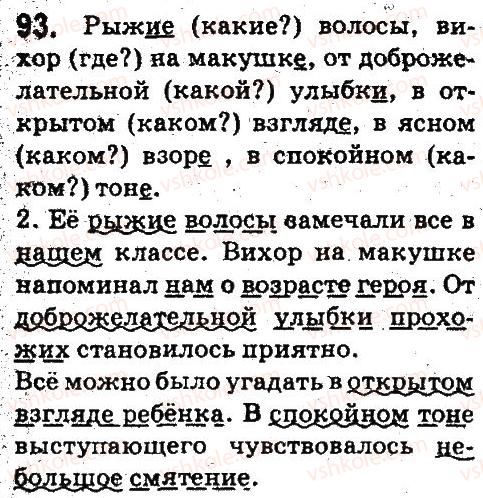 93. Рыжие (какие?) волосы, вихор (где?) на макушке, от доброжелательной (какой?) улыбки, в открытом (каком?) взгляде, в ясном (каком?) взоре , в спокойном (каком?) тоне.
2. Её рыжие волосы замечали все в нашем классе. Вихор на макушке напоминал нам о возрасте героя. От доброжелательной улыбки прохожих становилось приятно.
Всё можно было угадать в открытом взгляде ребёнка. В спокойном тоне выступающего чувствовалось небольшое смятение.